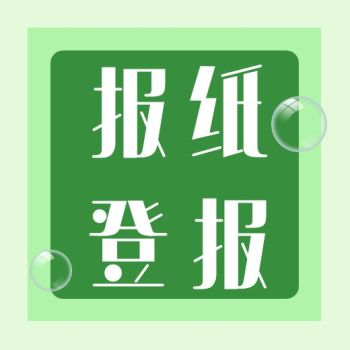 报纸
登报